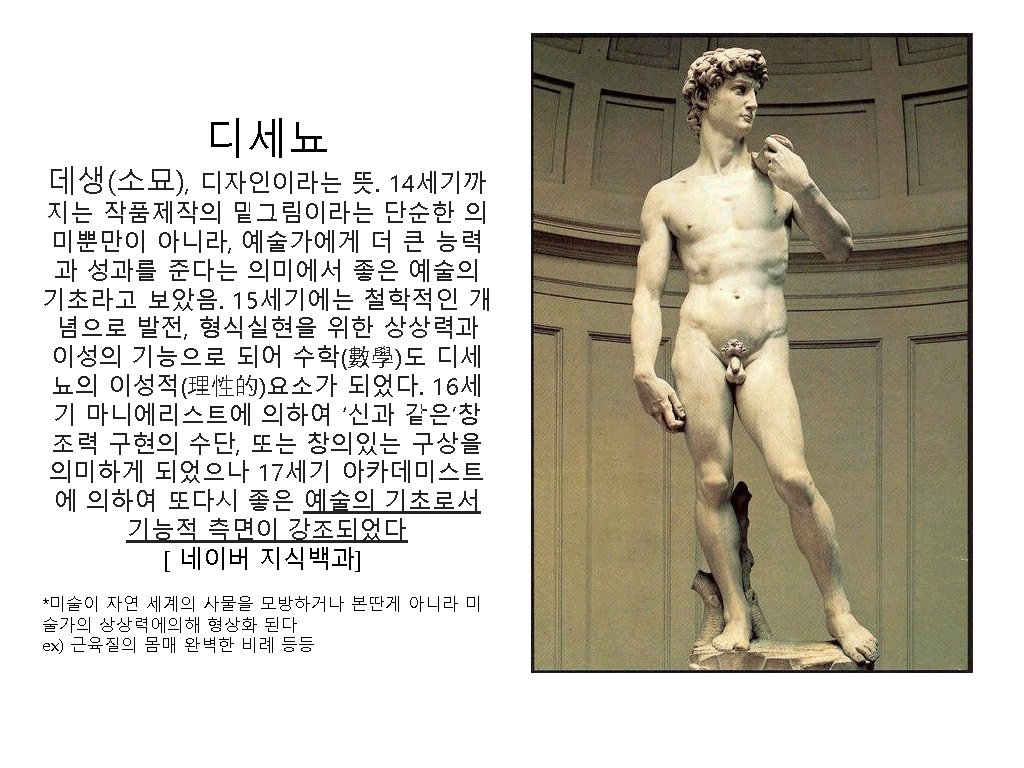 디세뇨

데생(소묘), 디자인이라는 뜻. 14세기까지는 작품제작의 밑그림이라는 단순한 의미뿐만이 아니라, 예술가에게 더 큰 능력과 성과를 준다는 의미에서 좋은 예술의 기초라고 보았음. 15세기에는 철학적인 개념으로 발전, 형식실현을 위한 상상력과 이성의 기능으로 되어 수학(數學)도 디세뇨의 이성적(理性的)요소가 되었다. 16세기 마니에리스트에 의하여 '신과 같은'창조력 구현의 수단, 또는 창의있는 구상을 의미하게 되었으나 17세기 아카데미스트에 의하여 또다시 좋은 예술의 기초로서 기능적 측면이 강조되었다
[ 네이버 지식백과]

*미술이 자연 세계의 사물을 모방하거나 본딴게 아니라 미술가의 상상력에의해 형상화 된다
ex) 근육질의 몸매 완벽한 비례 등등